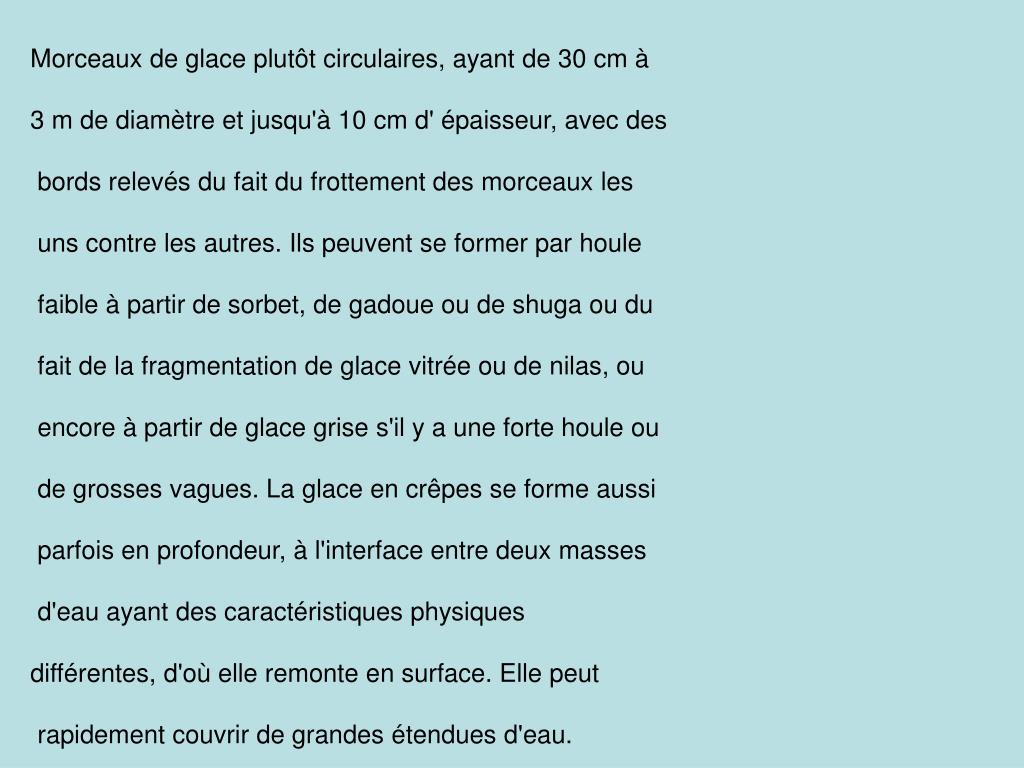 Morceaux de glace plutôt circulaires, ayant de 30 cm à 3 m de diamètre et jusqu'à 10 cm d' épaisseur, avec des bords relevés du fait du frottement des morceaux les uns contre les autres. Ils peuvent se former par houle faible à partir de sorbet, de gadoue ou de shuga ou du fait de la fragmentation de glace vitrée ou de nilas, ou encore à partir de glace grise s'il y a une forte houle ou de grosses vagues. La glace en crêpes se forme aussi parfois en profondeur, à l'interface entre deux masses d'eau ayant des caractéristiques physiques différentes, d'où elle remonte en surface. Elle peut rapidement couvrir de grandes étendues d'eau.